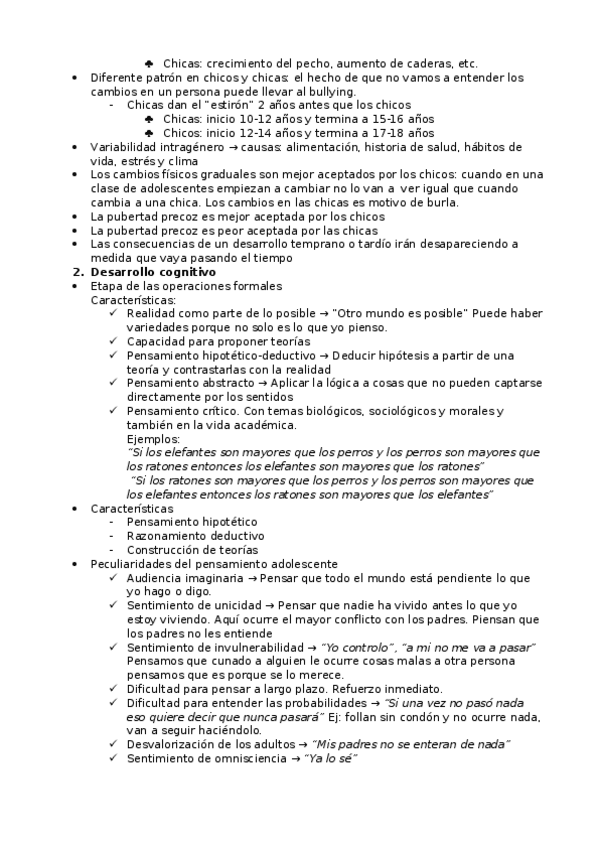 ♣ Chicas: crecimiento del pecho, aumento de caderas, etc.
• Diferente patrón en chicos y chicas: el hecho de que no vamos a entender los cambios en un persona puede llevar al bullying.
- Chicas dan el "estirón" 2 años antes que los chicos
♣ Chicas: inicio 10-12 años y termina a 15-16 años
♣ Chicos: inicio 12-14 años y termina a 17-18 años
• Variabilidad intragénero → causas: alimentación, historia de salud, hábitos de vida, estrés y clima
• Los cambios físicos graduales son mejor aceptados por los chicos: cuando en una clase de adolescentes empiezan a cambiar no lo van a ver igual que cuando cambia a una chica. Los cambios en las chicas es motivo de burla.
• La pubertad precoz es mejor aceptada por los chicos
• La pubertad precoz es peor aceptada por las chicas
• Las consecuencias de un desarrollo temprano o tardío irán desapareciendo a medida que vaya pasando el tiempo
2. Desarrollo cognitivo
• Etapa de las operaciones formales
Características:
✓ Realidad como parte de lo posible → "Otro mundo es posible" Puede haber variedades porque no solo es lo que yo pienso.
✓ Capacidad para proponer teorías
✓ Pensamiento hipotético-deductivo → Deducir hipótesis a partir de una teoría y contrastarlas con la realidad
✓ Pensamiento abstracto → Aplicar la lógica a cosas que no pueden captarse directamente por los sentidos
✓ Pensamiento crítico. Con temas biológicos, sociológicos y morales y también en la vida académica.
Ejemplos:
"Si los elefantes son mayores que los perros y los perros son mayores que los ratones entonces los elefantes son mayores que los ratones"
"Si los ratones son mayores que los perros y los perros son mayores que los elefantes entonces los ratones son mayores que los elefantes"
• Características
- Pensamiento hipotético
- Razonamiento deductivo
- Construcción de teorías
• Peculiaridades del pensamiento adolescente
✓ Audiencia imaginaria → Pensar que todo el mundo está pendiente lo que yo hago o digo.
✓ Sentimiento de unicidad → Pensar que nadie ha vivido antes lo que yo estoy viviendo. Aquí ocurre el mayor conflicto con los padres. Piensan que los padres no les entiende
✓ Sentimiento de invulnerabilidad → "Yo controlo", "a mi no me va a pasar" Pensamos que cunado a alguien le ocurre cosas malas a otra persona pensamos que es porque se lo merece.
✓ Dificultad para pensar a largo plazo. Refuerzo inmediato.
✓ Dificultad para entender las probabilidades → "Si una vez no pasó nada eso quiere decir que nunca pasará" Ej: follan sin condón y no ocurre nada, van a seguir haciéndolo.
✓ Desvalorización de los adultos → "Mis padres no se enteran de nada"
✓ Sentimiento de omnisciencia → "Ya lo sé"